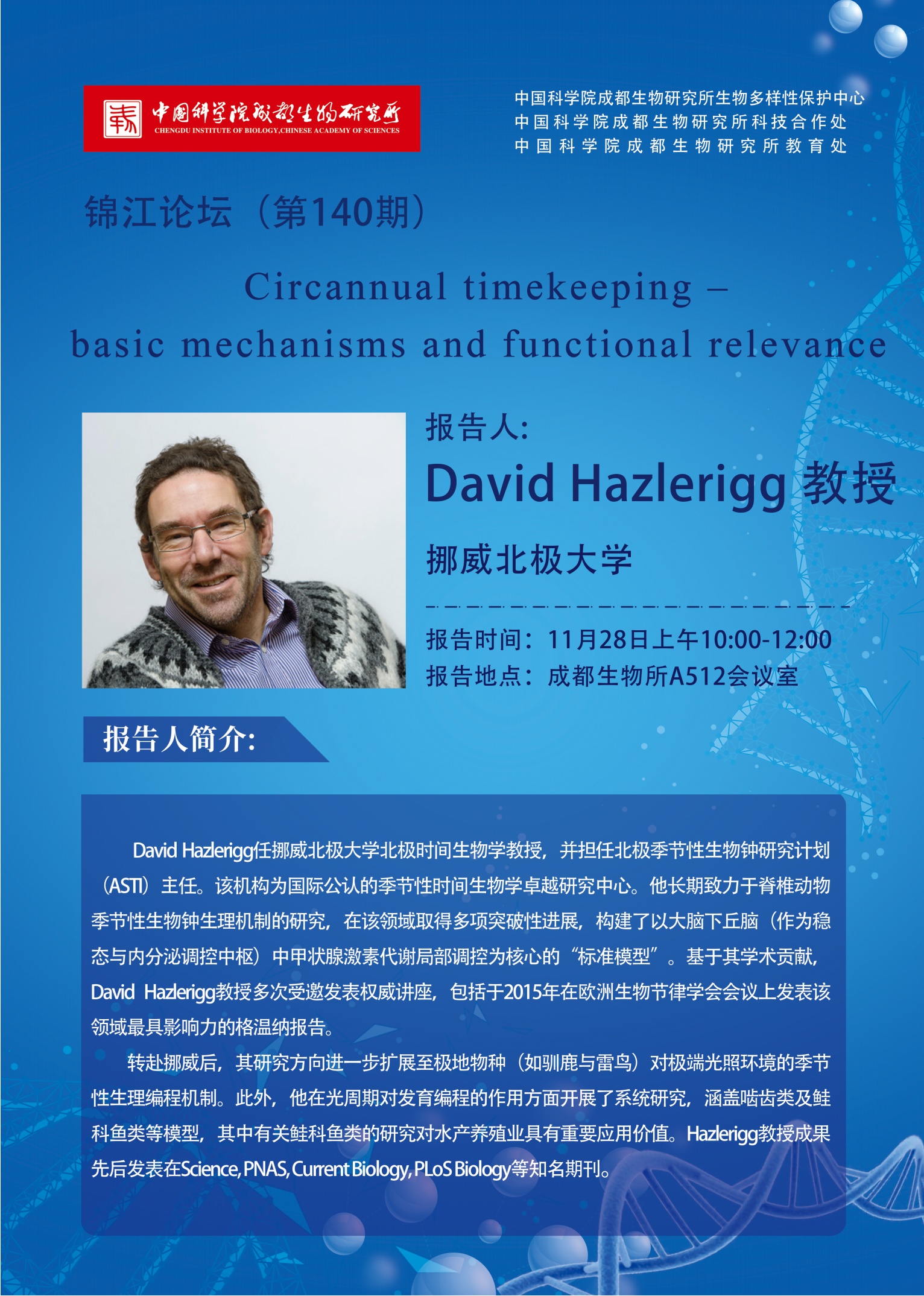 中国科学院成都生物研究所
CHENGDU INSTITUTE OF BIOLOGY,CHINESE ACADEMY OF SCIENCES

中国科学院成都生物研究所生物多样性保护中心
中国科学院成都生物研究所科技合作处
中国科学院成都生物研究所教育处

锦江论坛（第140期）

Circannual timekeeping –
basic mechanisms and functional relevance

报告人:
David Hazlerigg 教授
挪威北极大学

报告时间：11月28日上午10:00-12:00
报告地点：成都生物所A512会议室

报告人简介:

David Hazlerigg任挪威北极大学北极时间生物学教授，并担任北极季节性生物钟研究计划（ASTI）主任。该机构为国际公认的季节性时间生物学卓越研究中心。他长期致力于脊椎动物季节性生物钟生理机制的研究，在该领域取得多项突破性进展，构建了以大脑下丘脑（作为稳态与内分泌调控中枢）中甲状腺激素代谢局部调控为核心的“标准模型”。基于其学术贡献，David Hazlerigg教授多次受邀发表权威讲座，包括于2015年在欧洲生物节律学会会议上发表该领域最具影响力的格温纳报告。

转赴挪威后，其研究方向进一步扩展至极地物种（如驯鹿与雷鸟）对极端光照环境的季节性生理编程机制。此外，他在光周期对发育编程的作用方面开展了系统研究，涵盖啮齿类及鲑科鱼类等模型，其中有关鲑科鱼类的研究对水产养殖业具有重要应用价值。Hazlerigg教授成果先后发表在Science, PNAS, Current Biology, PLoS Biology等知名期刊。